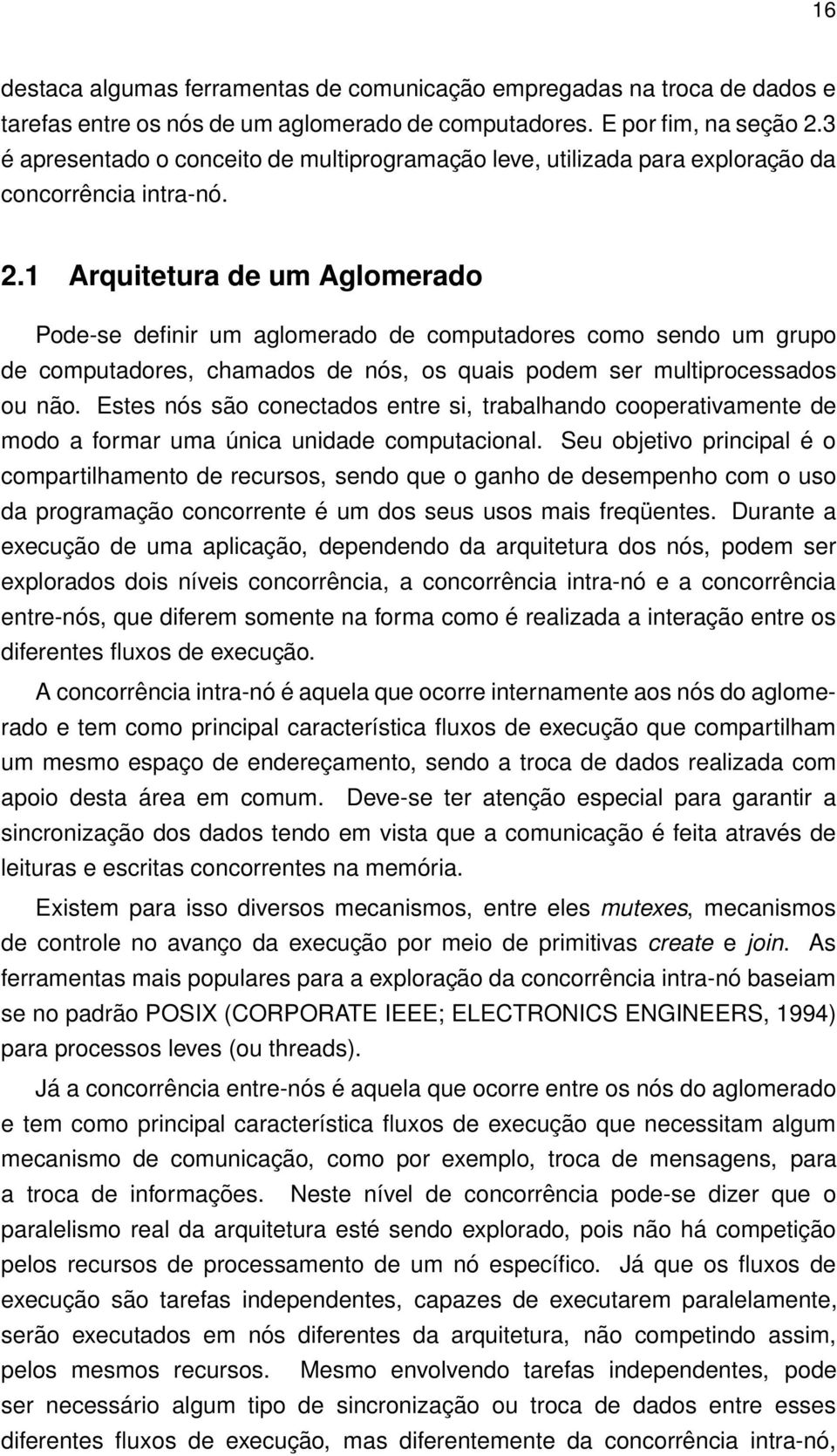 16

destaca algumas ferramentas de comunicação empregadas na troca de dados e tarefas entre os nós de um aglomerado de computadores. E por fim, na seção 2.3 é apresentado o conceito de multiprogramação leve, utilizada para exploração da concorrência intra-nó.

2.1 Arquitetura de um Aglomerado

Pode-se definir um aglomerado de computadores como sendo um grupo de computadores, chamados de nós, os quais podem ser multiprocessados ou não. Estes nós são conectados entre si, trabalhando cooperativamente de modo a formar uma única unidade computacional. Seu objetivo principal é o compartilhamento de recursos, sendo que o ganho de desempenho com o uso da programação concorrente é um dos seus usos mais freqüentes. Durante a execução de uma aplicação, dependendo da arquitetura dos nós, podem ser explorados dois níveis concorrência, a concorrência intra-nó e a concorrência entre-nós, que diferem somente na forma como é realizada a interação entre os diferentes fluxos de execução.

A concorrência intra-nó é aquela que ocorre internamente aos nós do aglomerado e tem como principal característica fluxos de execução que compartilham um mesmo espaço de endereçamento, sendo a troca de dados realizada com apoio desta área em comum. Deve-se ter atenção especial para garantir a sincronização dos dados tendo em vista que a comunicação é feita através de leituras e escritas concorrentes na memória.

Existem para isso diversos mecanismos, entre eles mutexes, mecanismos de controle no avanço da execução por meio de primitivas create e join. As ferramentas mais populares para a exploração da concorrência intra-nó baseiam se no padrão POSIX (CORPORATE IEEE; ELECTRONICS ENGINEERS, 1994) para processos leves (ou threads).

Já a concorrência entre-nós é aquela que ocorre entre os nós do aglomerado e tem como principal característica fluxos de execução que necessitam algum mecanismo de comunicação, como por exemplo, troca de mensagens, para a troca de informações. Neste nível de concorrência pode-se dizer que o paralelismo real da arquitetura esté sendo explorado, pois não há competição pelos recursos de processamento de um nó específico. Já que os fluxos de execução são tarefas independentes, capazes de executarem paralelamente, serão executados em nós diferentes da arquitetura, não competindo assim, pelos mesmos recursos. Mesmo envolvendo tarefas independentes, pode ser necessário algum tipo de sincronização ou troca de dados entre esses diferentes fluxos de execução, mas diferentemente da concorrência intra-nó,